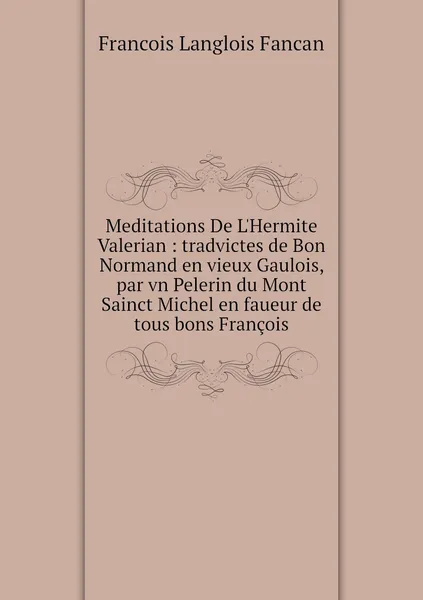 Francois Langlois Fancan

Meditations De L'Hermite Valerian : tradvictes de Bon Normand en vieux Gaulois, par vn Pelerin du Mont Sainct Michel en faueur de tous bons François